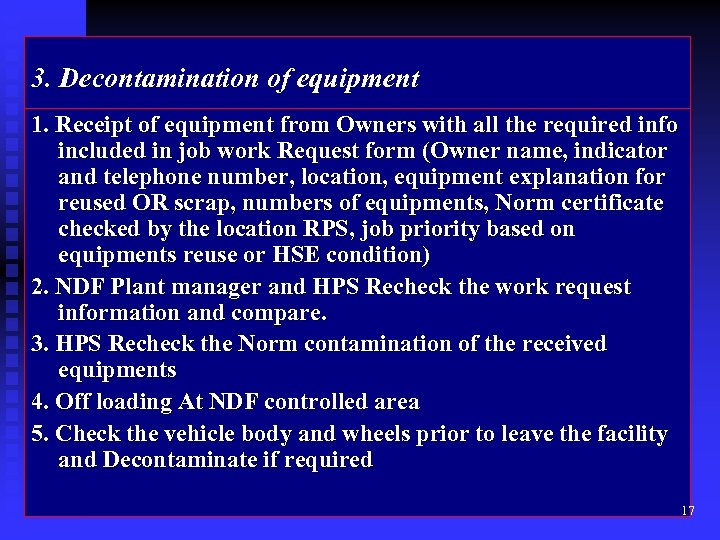 3. Decontamination of equipment

1. Receipt of equipment from Owners with all the required info included in job work Request form (Owner name, indicator and telephone number, location, equipment explanation for reused OR scrap, numbers of equipments, Norm certificate checked by the location RPS, job priority based on equipments reuse or HSE condition)

2. NDF Plant manager and HPS Recheck the work request information and compare.

3. HPS Recheck the Norm contamination of the received equipments

4. Off loading At NDF controlled area

5. Check the vehicle body and wheels prior to leave the facility and Decontaminate if required

17